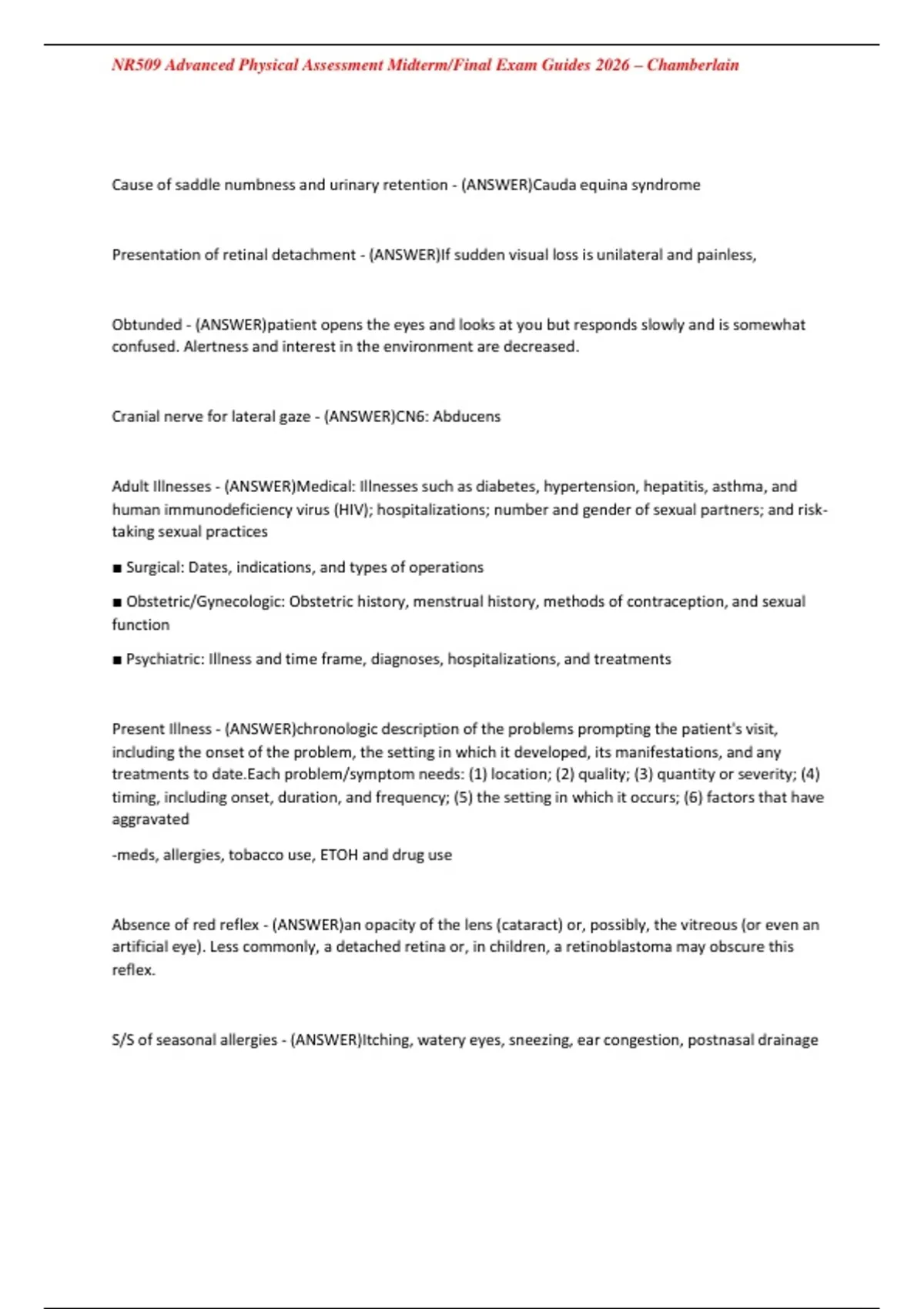 NR509 Advanced Physical Assessment Midterm/Final Exam Guides 2026 – Chamberlain

Cause of saddle numbness and urinary retention - (ANSWER)Cauda equina syndrome

Presentation of retinal detachment - (ANSWER)If sudden visual loss is unilateral and painless,

Obtunded - (ANSWER)patient opens the eyes and looks at you but responds slowly and is somewhat confused. Alertness and interest in the environment are decreased.

Cranial nerve for lateral gaze - (ANSWER)CN6: Abducens

Adult Illnesses - (ANSWER)Medical: Illnesses such as diabetes, hypertension, hepatitis, asthma, and human immunodeficiency virus (HIV); hospitalizations; number and gender of sexual partners; and risk-taking sexual practices

• Surgical: Dates, indications, and types of operations

• Obstetric/Gynecologic: Obstetric history, menstrual history, methods of contraception, and sexual function

• Psychiatric: Illness and time frame, diagnoses, hospitalizations, and treatments

Present Illness - (ANSWER)chronologic description of the problems prompting the patient's visit, including the onset of the problem, the setting in which it developed, its manifestations, and any treatments to date.Each problem/symptom needs: (1) location; (2) quality; (3) quantity or severity; (4) timing, including onset, duration, and frequency; (5) the setting in which it occurs; (6) factors that have aggravated

-meds, allergies, tobacco use, ETOH and drug use

Absence of red reflex - (ANSWER)an opacity of the lens (cataract) or, possibly, the vitreous (or even an artificial eye). Less commonly, a detached retina or, in children, a retinoblastoma may obscure this reflex.

S/S of seasonal allergies - (ANSWER)Itching, watery eyes, sneezing, ear congestion, postnasal drainage